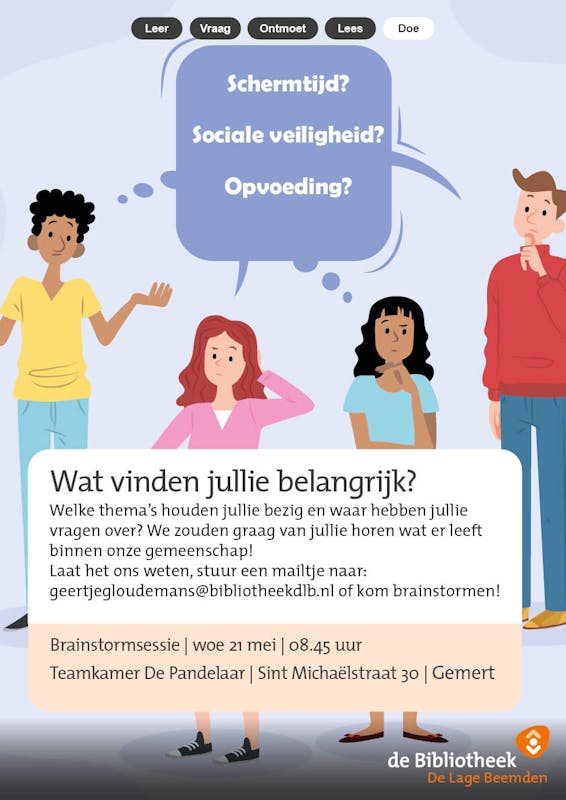 Leer Vraag Ontmoet Lees Doe

Schermtijd?

Sociale veiligheid?

Opvoeding?

Wat vinden jullie belangrijk?

Welke thema's houden jullie bezig en waar hebben jullie vragen over? We zouden graag van jullie horen wat er leeft binnen onze gemeenschap!
Laat het ons weten, stuur een mailtje naar: geertjegloudemans@bibliotheekdlb.nl of kom brainstormen!

Brainstormsessie | woe 21 mei | 08.45 uur

Teamkamer De Pandelaar | Sint Michaëlstraat 30 | Gemert

de Bibliotheek
De Lage Beemden